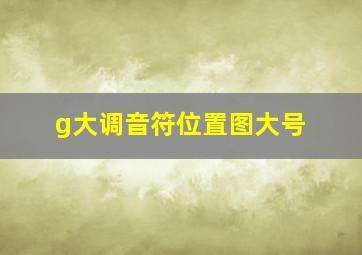 g大调音符位置图大号